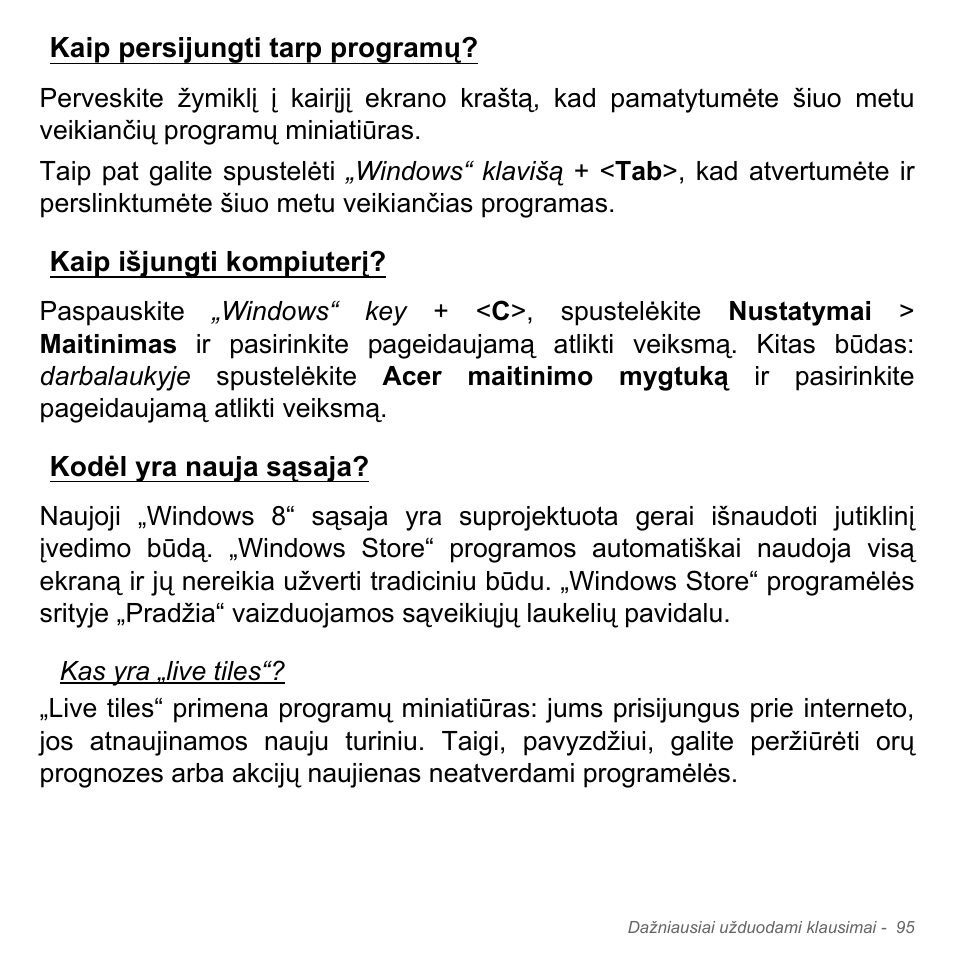 Kaip persijungti tarp programų?

Perveskite žymiklį į kairįjį ekrano kraštą, kad pamatytumėte šiuo metu veikiančių programų miniatiūras.

Taip pat galite spustelėti „Windows“ klavišą + <Tab>, kad atvertumėte ir perslinktumėte šiuo metu veikiančias programas.

Kaip išjungti kompiuterį?

Paspauskite „Windows“ key + <C>, spustelėkite Nustatymai > Maitinimas ir pasirinkite pageidaujamą atlikti veiksmą. Kitas būdas: darbalaukyje spustelėkite Acer maitinimo mygtuką ir pasirinkite pageidaujamą atlikti veiksmą.

Kodėl yra nauja sąsaja?

Naujoji „Windows 8“ sąsaja yra suprojektuota gerai išnaudoti jutiklinį įvedimo būdą. „Windows Store“ programos automatiškai naudoja visą ekraną ir jų nereikia užverti tradiciniu būdu. „Windows Store“ programėlės srityje „Pradžia“ vaizduojamos sąveikiųjų laukelių pavidalu.

Kas yra „live tiles“?

„Live tiles“ primena programų miniatiūras: jums prisijungus prie interneto, jos atnaujinamos nauju turiniu. Taigi, pavyzdžiui, galite peržiūrėti orų prognozes arba akcijų naujienas neatverdami programėlės.

Dažniausiai užduodami klausimai - 95